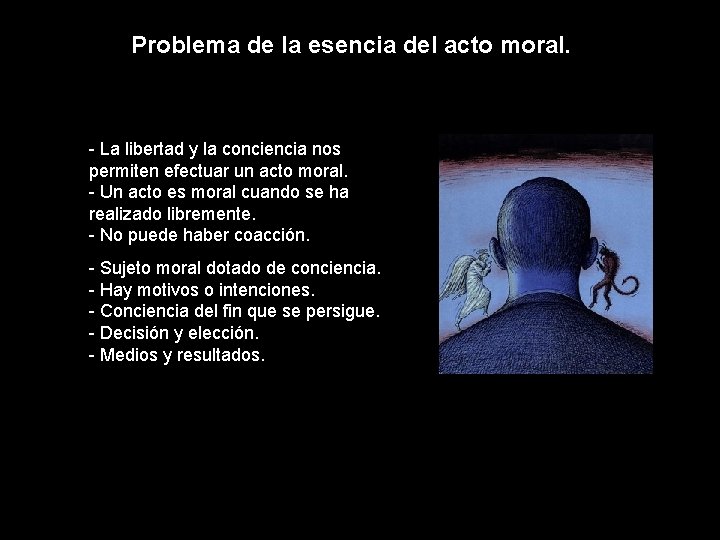 Problema de la esencia del acto moral.

- La libertad y la conciencia nos permiten efectuar un acto moral.
- Un acto es moral cuando se ha realizado libremente.
- No puede haber coacción.

- Sujeto moral dotado de conciencia.
- Hay motivos o intenciones.
- Conciencia del fin que se persigue.
- Decisión y elección.
- Medios y resultados.